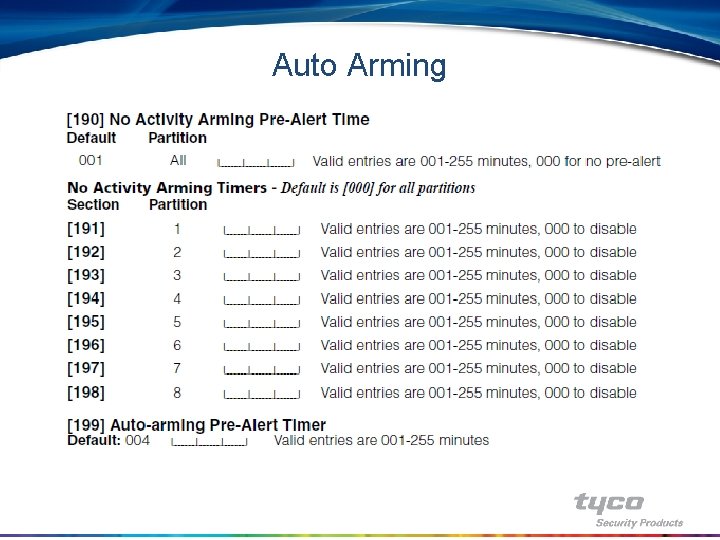 Auto Arming

[190] No Activity Arming Pre-Alert Time
Default Partition
001 All ____ Valid entries are 001-255 minutes, 000 for no pre-alert

No Activity Arming Timers - Default is [000] for all partitions
Section Partition
[191] 1 ____ Valid entries are 001-255 minutes, 000 to disable
[192] 2 ____ Valid entries are 001-255 minutes, 000 to disable
[193] 3 ____ Valid entries are 001-255 minutes, 000 to disable
[194] 4 ____ Valid entries are 001-255 minutes, 000 to disable
[195] 5 ____ Valid entries are 001-255 minutes, 000 to disable
[196] 6 ____ Valid entries are 001-255 minutes, 000 to disable
[197] 7 ____ Valid entries are 001-255 minutes, 000 to disable
[198] 8 ____ Valid entries are 001-255 minutes, 000 to disable

[199] Auto-arming Pre-Alert Timer
Default: 004 ____ Valid entries are 001-255 minutes

tyco
Security Products